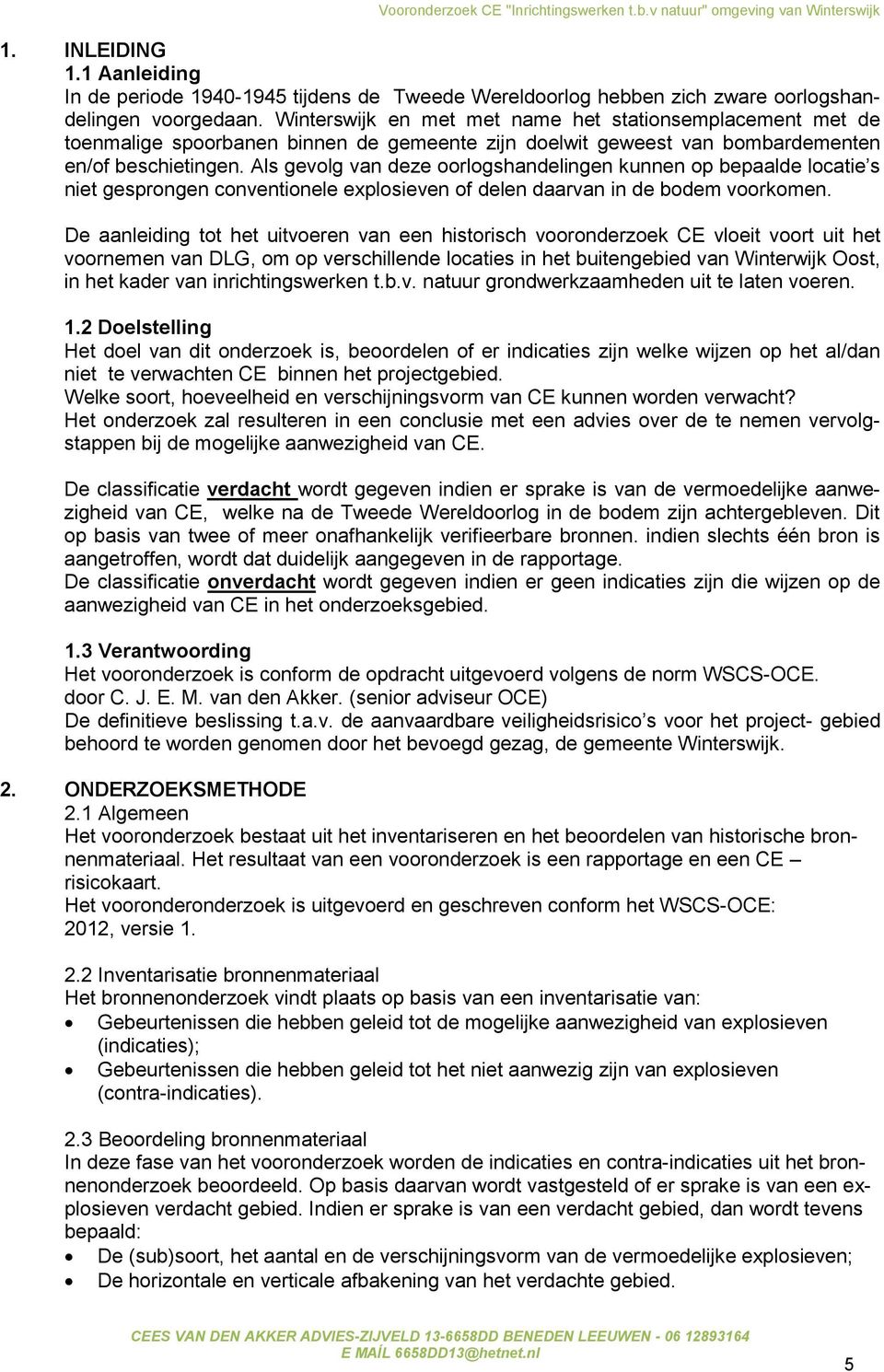 Vooronderzoek CE "Inrichtingswerken t.b.v natuur" omgeving van Winterswijk

1. INLEIDING
1.1 Aanleiding
In de periode 1940-1945 tijdens de Tweede Wereldoorlog hebben zich zware oorlogshandelingen voorgedaan. Winterswijk en met met name het stationsemplacement met de toenmalige spoorbanen binnen de gemeente zijn doelwit geweest van bombardementen en/of beschietingen. Als gevolg van deze oorlogshandelingen kunnen op bepaalde locatie's niet gesprongen conventionele explosieven of delen daarvan in de bodem voorkomen.

De aanleiding tot het uitvoeren van een historisch vooronderzoek CE vloeit voort uit het voornemen van DLG, om op verschillende locaties in het buitengebied van Winterwijk Oost, in het kader van inrichtingswerken t.b.v. natuur grondwerkzaamheden uit te laten voeren.

1.2 Doelstelling
Het doel van dit onderzoek is, beoordelen of er indicaties zijn welke wijzen op het al/dan niet te verwachten CE binnen het projectgebied.
Welke soort, hoeveelheid en verschijningsvorm van CE kunnen worden verwacht?
Het onderzoek zal resulteren in een conclusie met een advies over de te nemen vervolgstappen bij de mogelijke aanwezigheid van CE.

De classificatie verdacht wordt gegeven indien er sprake is van de vermoedelijke aanwezigheid van CE, welke na de Tweede Wereldoorlog in de bodem zijn achtergebleven. Dit op basis van twee of meer onafhankelijk verifieerbare bronnen. indien slechts één bron is aangetroffen, wordt dat duidelijk aangegeven in de rapportage.
De classificatie onverdacht wordt gegeven indien er geen indicaties zijn die wijzen op de aanwezigheid van CE in het onderzoeksgebied.

1.3 Verantwoording
Het vooronderzoek is conform de opdracht uitgevoerd volgens de norm WSCS-OCE.
door C. J. E. M. van den Akker. (senior adviseur OCE)
De definitieve beslissing t.a.v. de aanvaardbare veiligheidsrisico's voor het project- gebied behoord te worden genomen door het bevoegd gezag, de gemeente Winterswijk.

2. ONDERZOEKSMETHODE
2.1 Algemeen
Het vooronderzoek bestaat uit het inventariseren en het beoordelen van historische bronnenmateriaal. Het resultaat van een vooronderzoek is een rapportage en een CE – risicokaart.
Het vooronderonderzoek is uitgevoerd en geschreven conform het WSCS-OCE: 2012, versie 1.

2.2 Inventarisatie bronnenmateriaal
Het bronnenonderzoek vindt plaats op basis van een inventarisatie van:
• Gebeurtenissen die hebben geleid tot de mogelijke aanwezigheid van explosieven (indicaties);
• Gebeurtenissen die hebben geleid tot het niet aanwezig zijn van explosieven (contra-indicaties).

2.3 Beoordeling bronnenmateriaal
In deze fase van het vooronderzoek worden de indicaties en contra-indicaties uit het bronnenonderzoek beoordeeld. Op basis daarvan wordt vastgesteld of er sprake is van een explosieven verdacht gebied. Indien er sprake is van een verdacht gebied, dan wordt tevens bepaald:
• De (sub)soort, het aantal en de verschijningsvorm van de vermoedelijke explosieven;
• De horizontale en verticale afbakening van het verdachte gebied.

CEES VAN DEN AKKER ADVIES-ZIJVELD 13-6658DD BENEDEN LEEUWEN - 06 12893164
E MAÍL 6658DD13@hetnet.nl

5